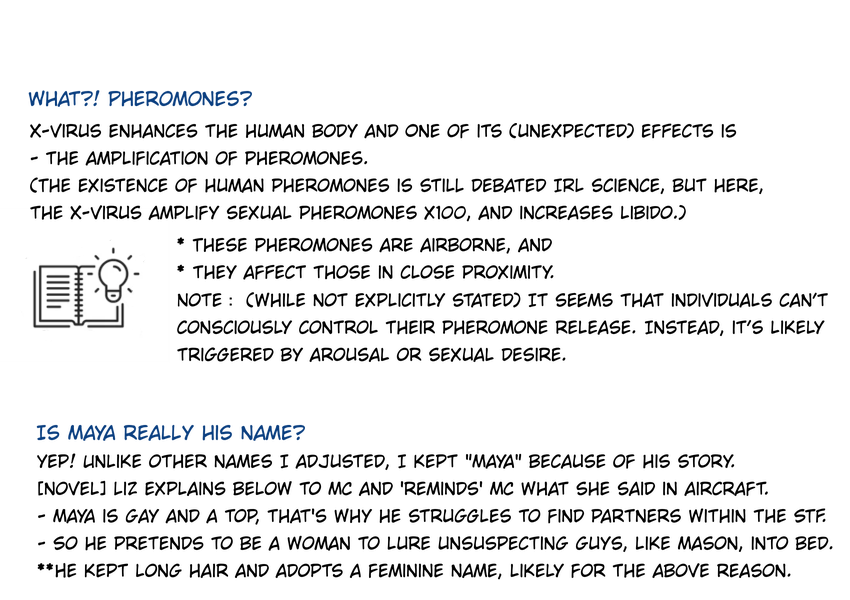 WHAT?! PHEROMONES?

X-VIRUS ENHANCES THE HUMAN BODY AND ONE OF ITS (UNEXPECTED) EFFECTS IS
- THE AMPLIFICATION OF PHEROMONES.
(THE EXISTENCE OF HUMAN PHEROMONES IS STILL DEBATED IRL SCIENCE, BUT HERE, THE X-VIRUS AMPLIFY SEXUAL PHEROMONES X100, AND INCREASES LIBIDO.)

* THESE PHEROMONES ARE AIRBORNE, AND
* THEY AFFECT THOSE IN CLOSE PROXIMITY.
NOTE : (WHILE NOT EXPLICITLY STATED) IT SEEMS THAT INDIVIDUALS CAN'T CONSCIOUSLY CONTROL THEIR PHEROMONE RELEASE. INSTEAD, IT'S LIKELY TRIGGERED BY AROUSAL OR SEXUAL DESIRE.

IS MAYA REALLY HIS NAME?

YEP! UNLIKE OTHER NAMES I ADJUSTED, I KEPT "MAYA" BECAUSE OF HIS STORY.
[NOVEL] LIZ EXPLAINS BELOW TO MC AND 'REMINDS' MC WHAT SHE SAID IN AIRCRAFT.
- MAYA IS GAY AND A TOP, THAT'S WHY HE STRUGGLES TO FIND PARTNERS WITHIN THE STF.
- SO HE PRETENDS TO BE A WOMAN TO LURE UNSUSPECTING GUYS, LIKE MASON, INTO BED.
**HE KEPT LONG HAIR AND ADOPTS A FEMININE NAME, LIKELY FOR THE ABOVE REASON.